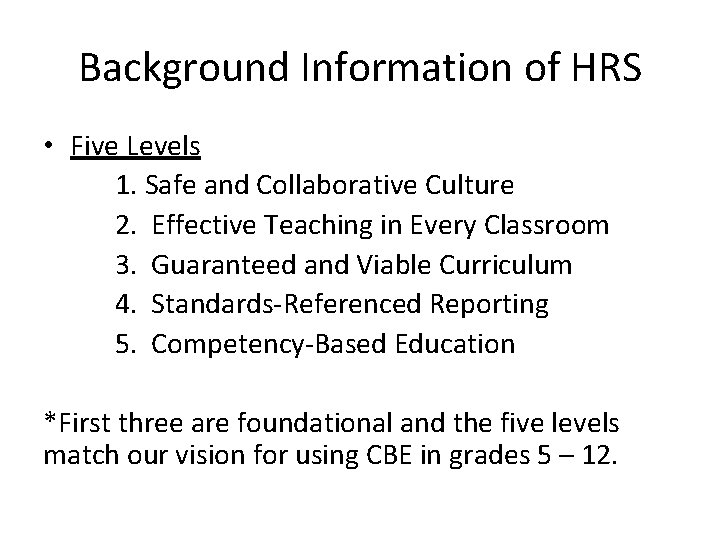 Background Information of HRS

• Five Levels
1. Safe and Collaborative Culture
2. Effective Teaching in Every Classroom
3. Guaranteed and Viable Curriculum
4. Standards-Referenced Reporting
5. Competency-Based Education

*First three are foundational and the five levels match our vision for using CBE in grades 5 – 12.